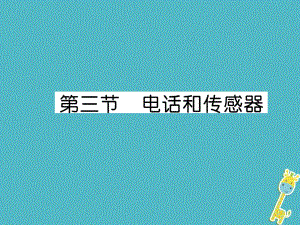 第三节　电话和传感器